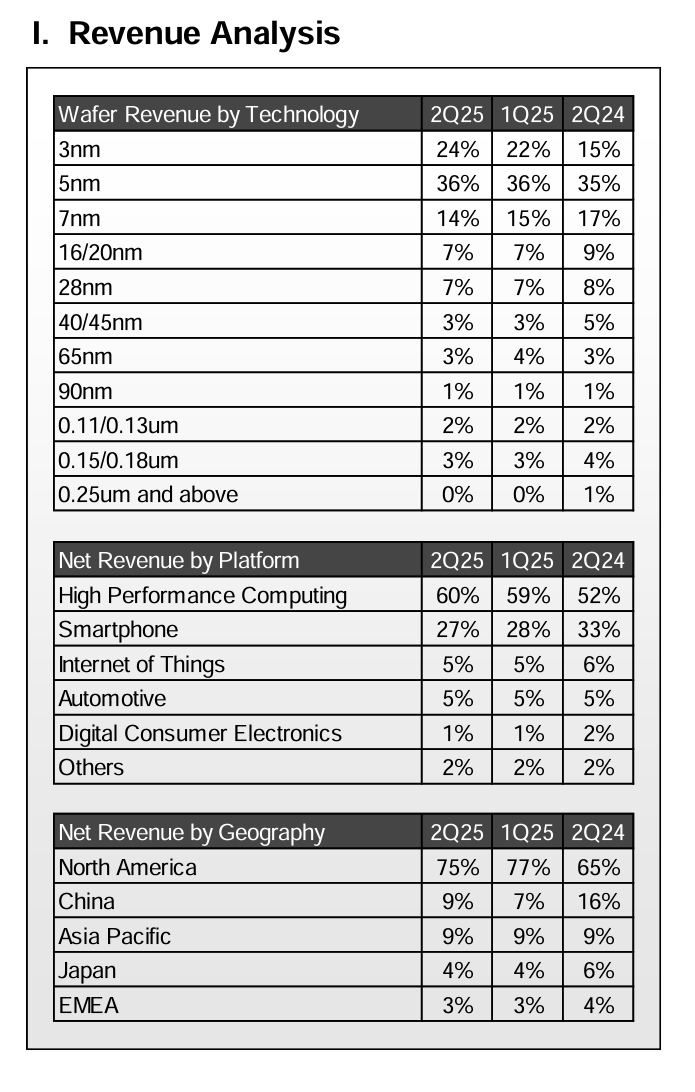 I. Revenue Analysis

| Wafer Revenue by Technology | 2Q25 | 1Q25 | 2Q24 |
|---|---|---|---|
| 3nm | 24% | 22% | 15% |
| 5nm | 36% | 36% | 35% |
| 7nm | 14% | 15% | 17% |
| 16/20nm | 7% | 7% | 9% |
| 28nm | 7% | 7% | 8% |
| 40/45nm | 3% | 3% | 5% |
| 65nm | 3% | 4% | 3% |
| 90nm | 1% | 1% | 1% |
| 0.11/0.13um | 2% | 2% | 2% |
| 0.15/0.18um | 3% | 3% | 4% |
| 0.25um and above | 0% | 0% | 1% |

| Net Revenue by Platform | 2Q25 | 1Q25 | 2Q24 |
|---|---|---|---|
| High Performance Computing | 60% | 59% | 52% |
| Smartphone | 27% | 28% | 33% |
| Internet of Things | 5% | 5% | 6% |
| Automotive | 5% | 5% | 5% |
| Digital Consumer Electronics | 1% | 1% | 2% |
| Others | 2% | 2% | 2% |

| Net Revenue by Geography | 2Q25 | 1Q25 | 2Q24 |
|---|---|---|---|
| North America | 75% | 77% | 65% |
| China | 9% | 7% | 16% |
| Asia Pacific | 9% | 9% | 9% |
| Japan | 4% | 4% | 6% |
| EMEA | 3% | 3% | 4% |